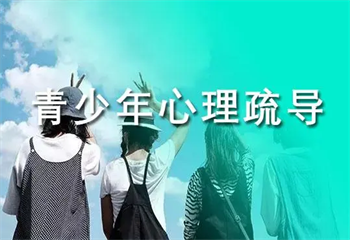 青少年心理疏导